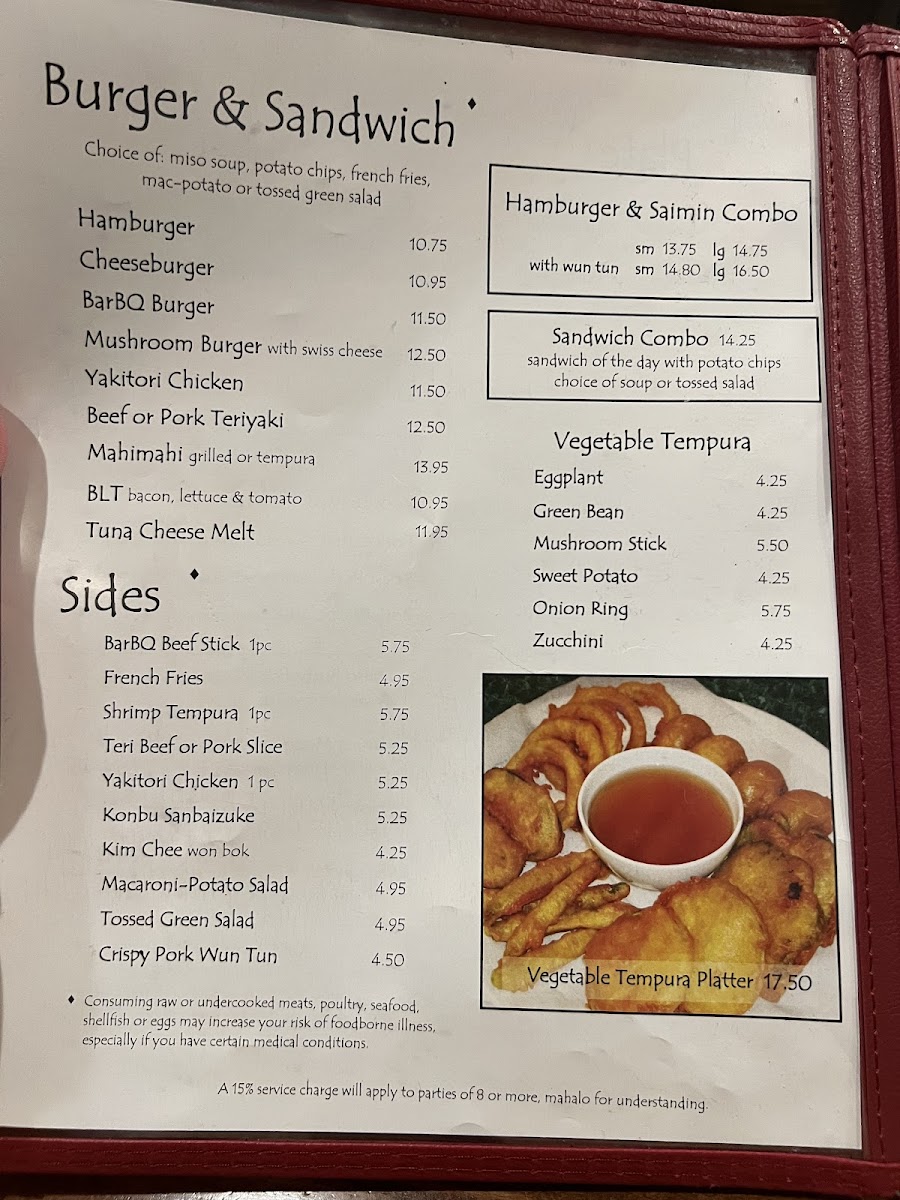 Burger & Sandwich ♦

Choice of: miso soup, potato chips, french fries, mac-potato or tossed green salad

Hamburger 10.75
Cheeseburger 10.95
BarBQ Burger 11.50
Mushroom Burger with swiss cheese 12.50
Yakitori Chicken 11.50
Beef or Pork Teriyaki 12.50
Mahimahi grilled or tempura 13.95
BLT bacon, lettuce & tomato 10.95
Tuna Cheese Melt 11.95

Sides ♦

BarBQ Beef Stick 1pc 5.75
French Fries 4.95
Shrimp Tempura 1pc 5.75
Teri Beef or Pork Slice 5.25
Yakitori Chicken 1 pc 5.25
Konbu Sanbaizuke 5.25
Kim Chee won bok 4.25
Macaroni-Potato Salad 4.95
Tossed Green Salad 4.95
Crispy Pork Wun Tun 4.50

♦ Consuming raw or undercooked meats, poultry, seafood, shellfish or eggs may increase your risk of foodborne illness, especially if you have certain medical conditions.

Hamburger & Saimin Combo
sm 13.75 lg 14.75
with wun tun sm 14.80 lg 16.50

Sandwich Combo 14.25
sandwich of the day with potato chips
choice of soup or tossed salad

Vegetable Tempura
Eggplant 4.25
Green Bean 4.25
Mushroom Stick 5.50
Sweet Potato 4.25
Onion Ring 5.75
Zucchini 4.25

Vegetable Tempura Platter 17.50

A 15% service charge will apply to parties of 8 or more, mahalo for understanding.